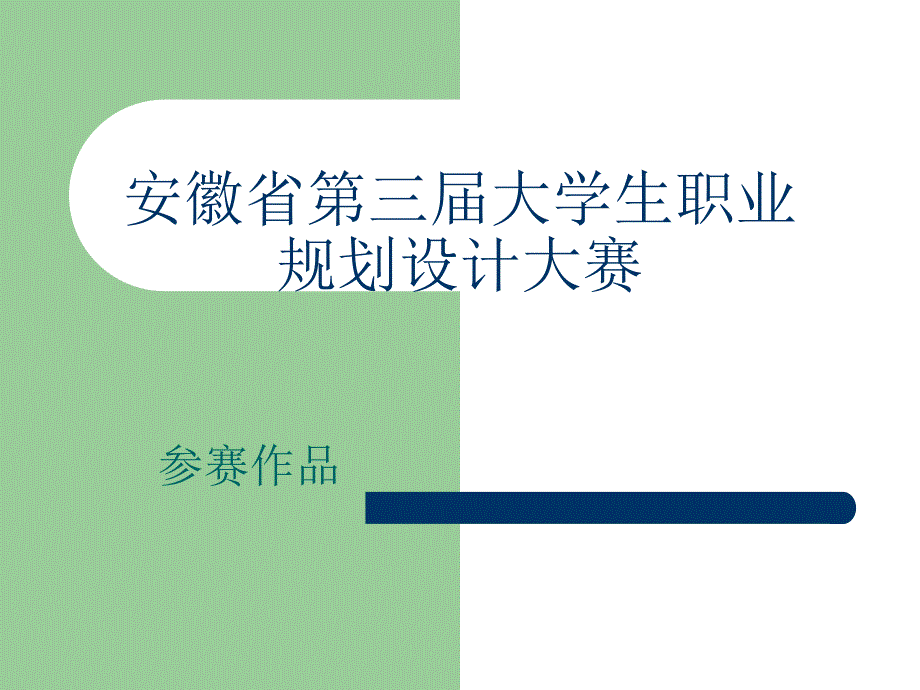 安徽省第三届大学生职业规划设计大赛

参赛作品